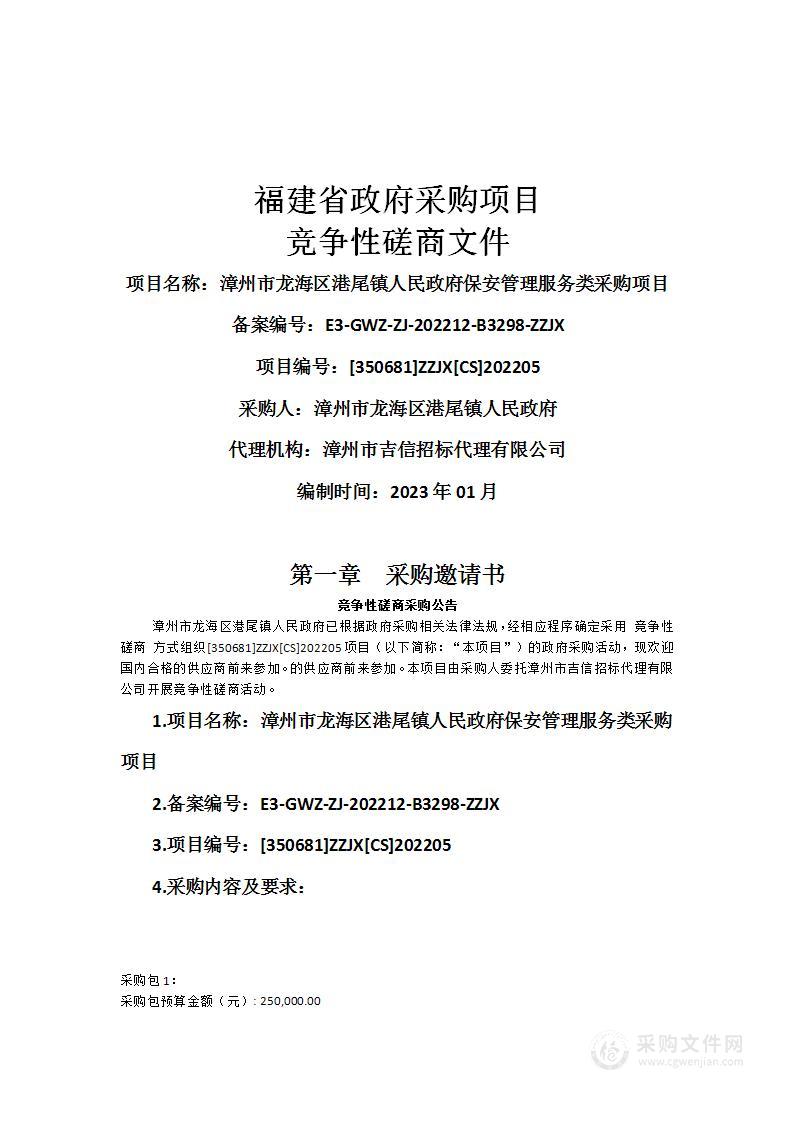 福建省政府采购项目
竞争性磋商文件

项目名称：漳州市龙海区港尾镇人民政府保安管理服务类采购项目

备案编号：E3-GWZ-ZJ-202212-B3298-ZZJX

项目编号：[350681]ZZJX[CS]202205

采购人：漳州市龙海区港尾镇人民政府

代理机构：漳州市吉信招标代理有限公司

编制时间：2023 年 01 月

第一章 采购邀请书

竞争性磋商采购公告

漳州市龙海区港尾镇人民政府已根据政府采购相关法律法规，经相应程序确定采用 竞争性磋商 方式组织[350681]ZZJX[CS]202205 项目（以下简称："本项目"）的政府采购活动，现欢迎国内合格的供应商前来参加。的供应商前来参加。本项目由采购人委托漳州市吉信招标代理有限公司开展竞争性磋商活动。

1.项目名称：漳州市龙海区港尾镇人民政府保安管理服务类采购项目

2.备案编号：E3-GWZ-ZJ-202212-B3298-ZZJX

3.项目编号：[350681]ZZJX[CS]202205

4.采购内容及要求：

采购包 1：
采购包预算金额（元）：250,000.00

采购文件网
www.cgwenjian.com